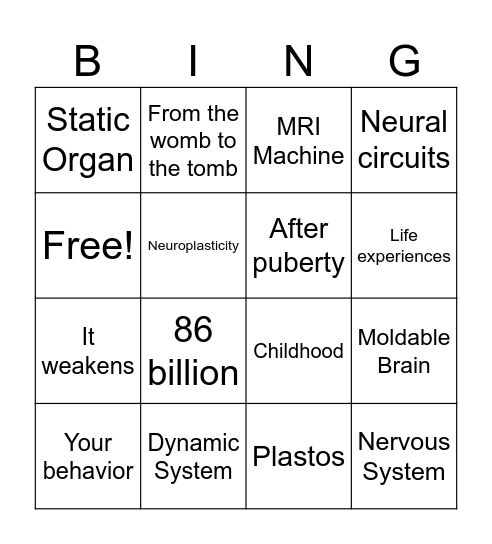 | B | I | N | G |
|---|---|---|---|
| Static Organ | From the womb to the tomb | MRI Machine | Neural circuits |
| Free! | Neuroplasticity | After puberty | Life experiences |
| It weakens | 86 billion | Childhood | Moldable Brain |
| Your behavior | Dynamic System | Plastos | Nervous System |